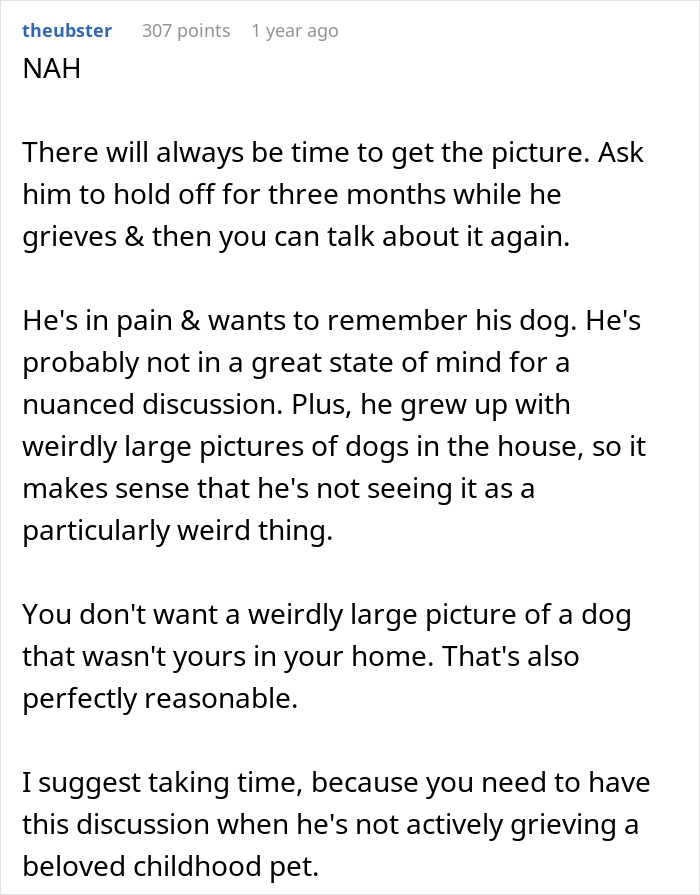 theubster 307 points 1 year ago

NAH

There will always be time to get the picture. Ask him to hold off for three months while he grieves & then you can talk about it again.

He's in pain & wants to remember his dog. He's probably not in a great state of mind for a nuanced discussion. Plus, he grew up with weirdly large pictures of dogs in the house, so it makes sense that he's not seeing it as a particularly weird thing.

You don't want a weirdly large picture of a dog that wasn't yours in your home. That's also perfectly reasonable.

I suggest taking time, because you need to have this discussion when he's not actively grieving a beloved childhood pet.